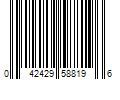 0 42429 58819 6